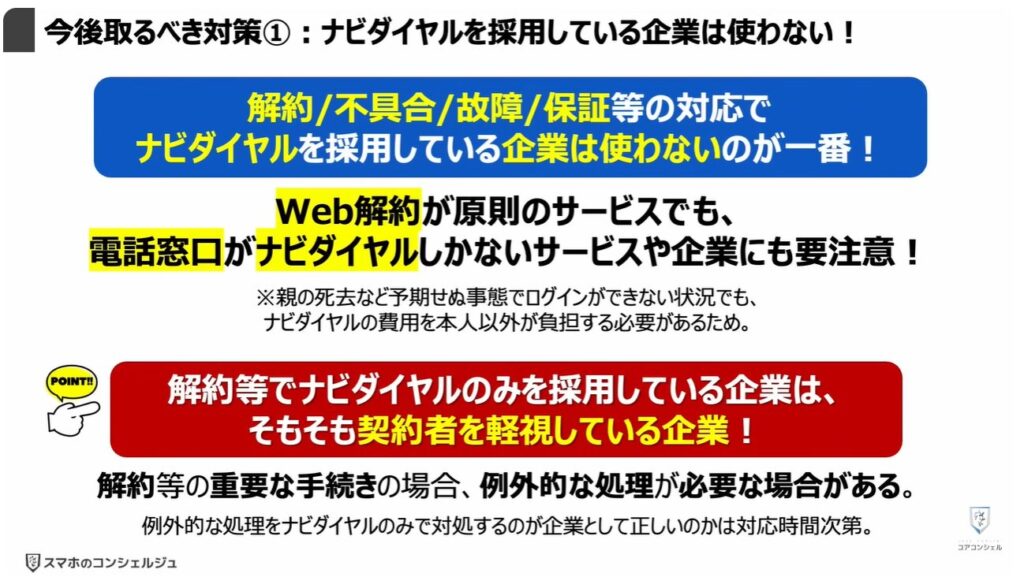 今後取るべき対策①：ナビダイヤルを採用している企業は使わない！

解約/不具合/故障/保証等の対応で
ナビダイヤルを採用している企業は使わないのが一番！

Web解約が原則のサービスでも、
電話窓口がナビダイヤルしかないサービスや企業にも要注意！

※親の死去など予期せぬ事態でログインができない状況でも、
ナビダイヤルの費用を本人以外が負担する必要があるため。

POINT!!

解約等でナビダイヤルのみを採用している企業は、
そもそも契約者を軽視している企業！

解約等の重要な手続きの場合、例外的な処理が必要な場合がある。

例外的な処理をナビダイヤルのみで対処するのが企業として正しいのかは対応時間次第。

スマホのコンシェルジュ

コアコンシェル